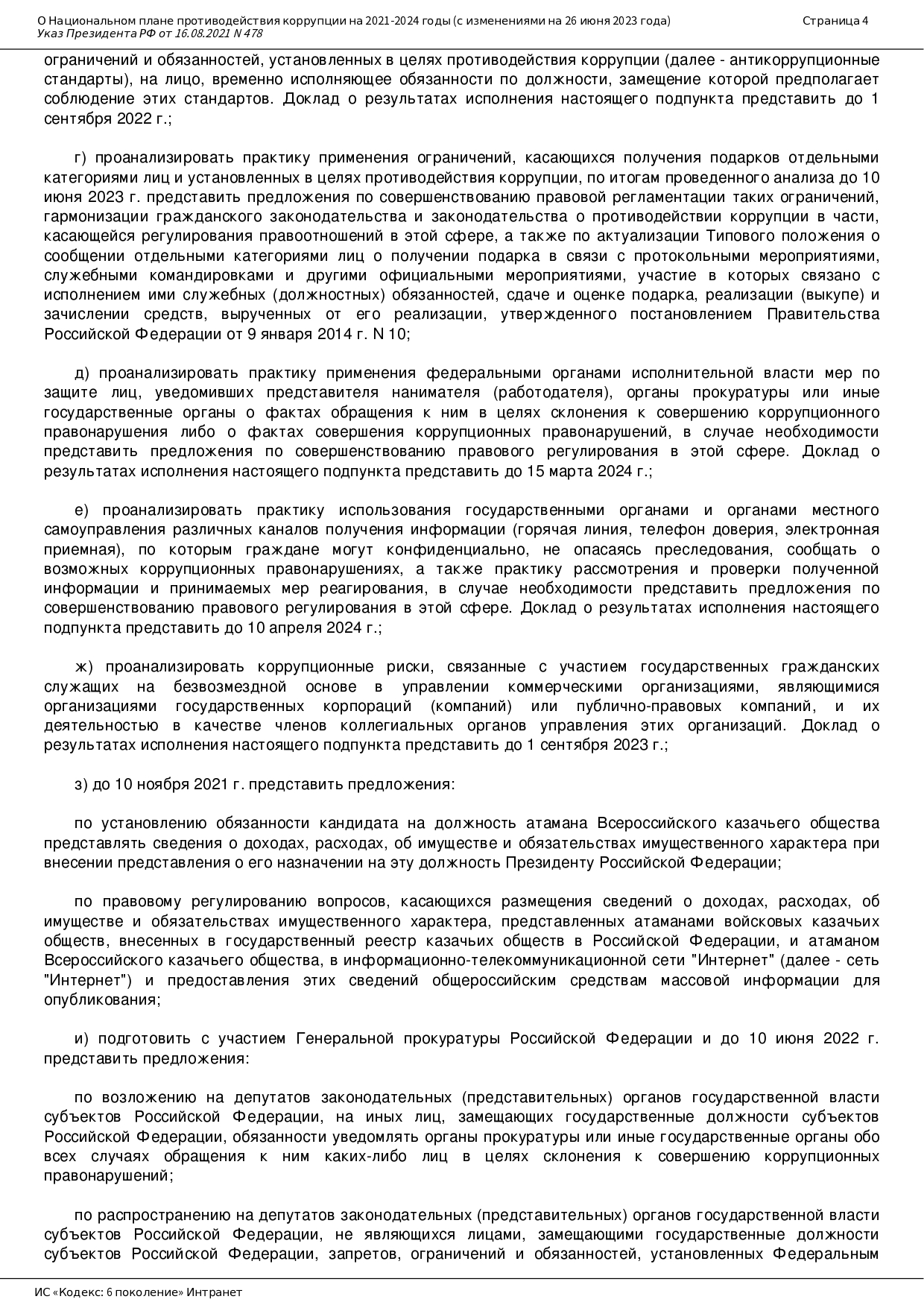 О Национальном плане противодействия коррупции на 2021-2024 годы (с изменениями на 26 июня 2023 года)
Указ Президента РФ от 16.08.2021 N 478
Страница 4

ограничений и обязанностей, установленных в целях противодействия коррупции (далее - антикоррупционные стандарты), на лицо, временно исполняющее обязанности по должности, замещение которой предполагает соблюдение этих стандартов. Доклад о результатах исполнения настоящего подпункта представить до 1 сентября 2022 г.;

г) проанализировать практику применения ограничений, касающихся получения подарков отдельными категориями лиц и установленных в целях противодействия коррупции, по итогам проведенного анализа до 10 июня 2023 г. представить предложения по совершенствованию правовой регламентации таких ограничений, гармонизации гражданского законодательства и законодательства о противодействии коррупции в части, касающейся регулирования правоотношений в этой сфере, а также по актуализации Типового положения о сообщении отдельными категориями лиц о получении подарка в связи с протокольными мероприятиями, служебными командировками и другими официальными мероприятиями, участие в которых связано с исполнением ими служебных (должностных) обязанностей, сдаче и оценке подарка, реализации (выкупе) и зачислении средств, вырученных от его реализации, утвержденного постановлением Правительства Российской Федерации от 9 января 2014 г. N 10;

д) проанализировать практику применения федеральными органами исполнительной власти мер по защите лиц, уведомивших представителя нанимателя (работодателя), органы прокуратуры или иные государственные органы о фактах обращения к ним в целях склонения к совершению коррупционного правонарушения либо о фактах совершения коррупционных правонарушений, в случае необходимости представить предложения по совершенствованию правового регулирования в этой сфере. Доклад о результатах исполнения настоящего подпункта представить до 15 марта 2024 г.;

е) проанализировать практику использования государственными органами и органами местного самоуправления различных каналов получения информации (горячая линия, телефон доверия, электронная приемная), по которым граждане могут конфиденциально, не опасаясь преследования, сообщать о возможных коррупционных правонарушениях, а также практику рассмотрения и проверки полученной информации и принимаемых мер реагирования, в случае необходимости представить предложения по совершенствованию правового регулирования в этой сфере. Доклад о результатах исполнения настоящего подпункта представить до 10 апреля 2024 г.;

ж) проанализировать коррупционные риски, связанные с участием государственных гражданских служащих на безвозмездной основе в управлении коммерческими организациями, являющимися организациями государственных корпораций (компаний) или публично-правовых компаний, и их деятельностью в качестве членов коллегиальных органов управления этих организаций. Доклад о результатах исполнения настоящего подпункта представить до 1 сентября 2023 г.;

з) до 10 ноября 2021 г. представить предложения:

по установлению обязанности кандидата на должность атамана Всероссийского казачьего общества представлять сведения о доходах, расходах, об имуществе и обязательствах имущественного характера при внесении представления о его назначении на эту должность Президенту Российской Федерации;

по правовому регулированию вопросов, касающихся размещения сведений о доходах, расходах, об имуществе и обязательствах имущественного характера, представленных атаманами войсковых казачьих обществ, внесенных в государственный реестр казачьих обществ в Российской Федерации, и атаманом Всероссийского казачьего общества, в информационно-телекоммуникационной сети "Интернет" (далее - сеть "Интернет") и предоставления этих сведений общероссийским средствам массовой информации для опубликования;

и) подготовить с участием Генеральной прокуратуры Российской Федерации и до 10 июня 2022 г. представить предложения:

по возложению на депутатов законодательных (представительных) органов государственной власти субъектов Российской Федерации, на иных лиц, замещающих государственные должности субъектов Российской Федерации, обязанности уведомлять органы прокуратуры или иные государственные органы обо всех случаях обращения к ним каких-либо лиц в целях склонения к совершению коррупционных правонарушений;

по распространению на депутатов законодательных (представительных) органов государственной власти субъектов Российской Федерации, не являющихся лицами, замещающими государственные должности субъектов Российской Федерации, запретов, ограничений и обязанностей, установленных Федеральным

ИС «Кодекс: 6 поколение» Интранет